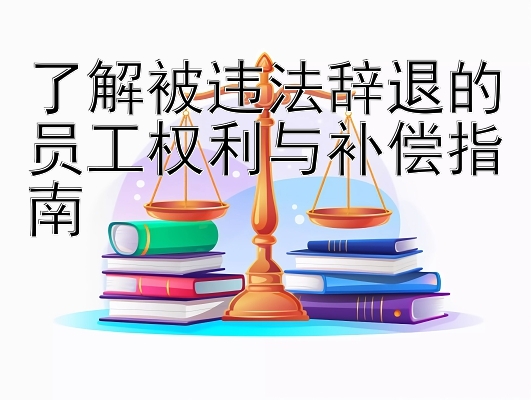 了解被违法辞退的员工权利与补偿指南